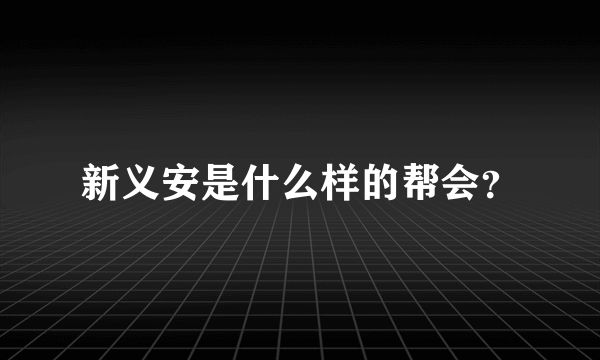 新义安是什么样的帮会?